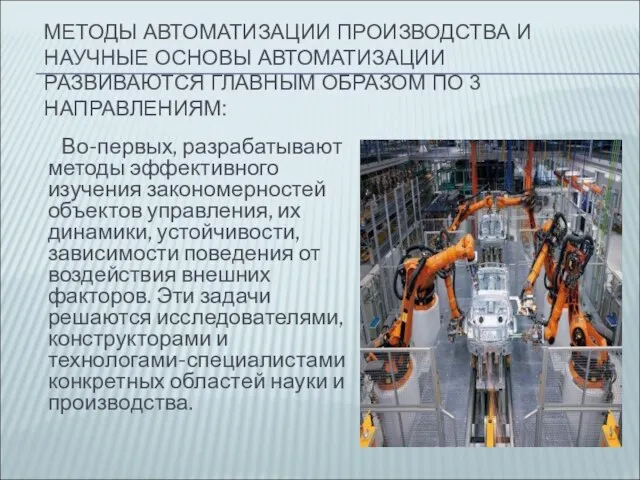 МЕТОДЫ АВТОМАТИЗАЦИИ ПРОИЗВОДСТВА И НАУЧНЫЕ ОСНОВЫ АВТОМАТИЗАЦИИ РАЗВИВАЮТСЯ ГЛАВНЫМ ОБРАЗОМ ПО 3 НАПРАВЛЕНИЯМ:

Во-первых, разрабатывают методы эффективного изучения закономерностей объектов управления, их динамики, устойчивости, зависимости поведения от воздействия внешних факторов. Эти задачи решаются исследователями, конструкторами и технологами-специалистами конкретных областей науки и производства.